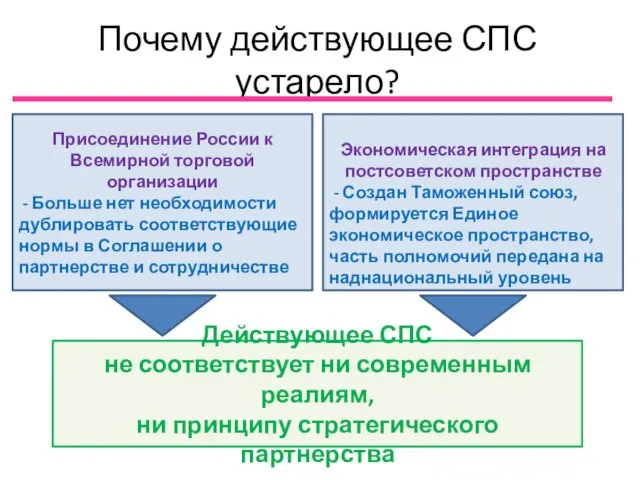 Почему действующее СПС устарело?

Присоединение России к Всемирной торговой организации
- Больше нет необходимости дублировать соответствующие нормы в Соглашении о партнерстве и сотрудничестве

Экономическая интеграция на постсоветском пространстве
- Создан Таможенный союз, формируется Единое экономическое пространство, часть полномочий передана на наднациональный уровень

Действующее СПС
не соответствует ни современным реалиям,
ни принципу стратегического партнерства